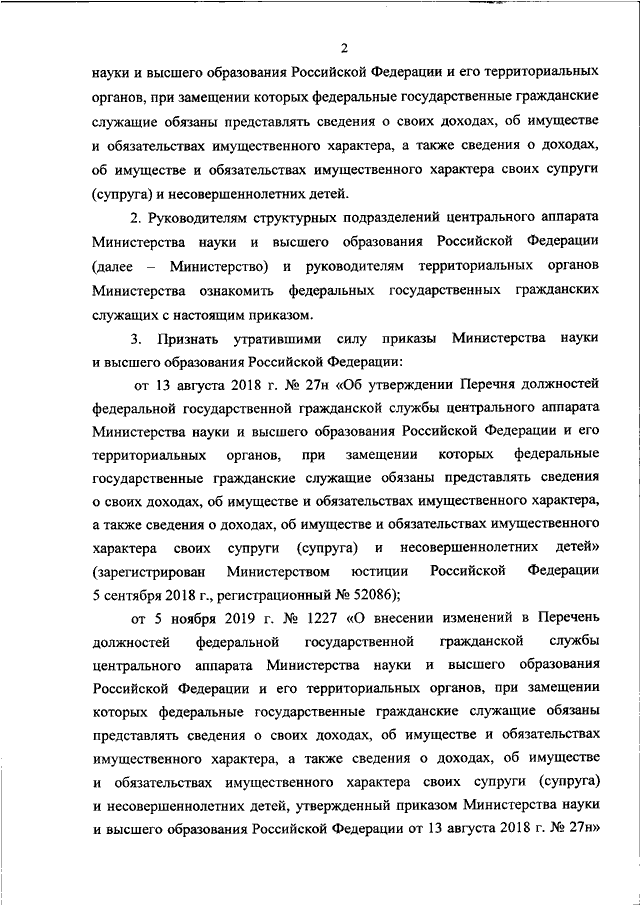 2

науки и высшего образования Российской Федерации и его территориальных органов, при замещении которых федеральные государственные гражданские служащие обязаны представлять сведения о своих доходах, об имуществе и обязательствах имущественного характера, а также сведения о доходах, об имуществе и обязательствах имущественного характера своих супруги (супруга) и несовершеннолетних детей.

2. Руководителям структурных подразделений центрального аппарата Министерства науки и высшего образования Российской Федерации (далее – Министерство) и руководителям территориальных органов Министерства ознакомить федеральных государственных гражданских служащих с настоящим приказом.

3. Признать утратившими силу приказы Министерства науки и высшего образования Российской Федерации:

от 13 августа 2018 г. № 27н «Об утверждении Перечня должностей федеральной государственной гражданской службы центрального аппарата Министерства науки и высшего образования Российской Федерации и его территориальных органов, при замещении которых федеральные государственные гражданские служащие обязаны представлять сведения о своих доходах, об имуществе и обязательствах имущественного характера, а также сведения о доходах, об имуществе и обязательствах имущественного характера своих супруги (супруга) и несовершеннолетних детей» (зарегистрирован Министерством юстиции Российской Федерации 5 сентября 2018 г., регистрационный № 52086);

от 5 ноября 2019 г. № 1227 «О внесении изменений в Перечень должностей федеральной государственной гражданской службы центрального аппарата Министерства науки и высшего образования Российской Федерации и его территориальных органов, при замещении которых федеральные государственные гражданские служащие обязаны представлять сведения о своих доходах, об имуществе и обязательствах имущественного характера, а также сведения о доходах, об имуществе и обязательствах имущественного характера своих супруги (супруга) и несовершеннолетних детей, утвержденный приказом Министерства науки и высшего образования Российской Федерации от 13 августа 2018 г. № 27н»